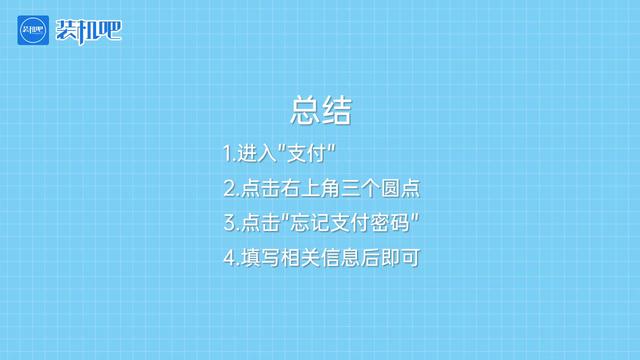 装机吧 装机吧

总结

1.进入"支付"

2.点击右上角三个圆点

3.点击"忘记支付密码"

4.填写相关信息后即可